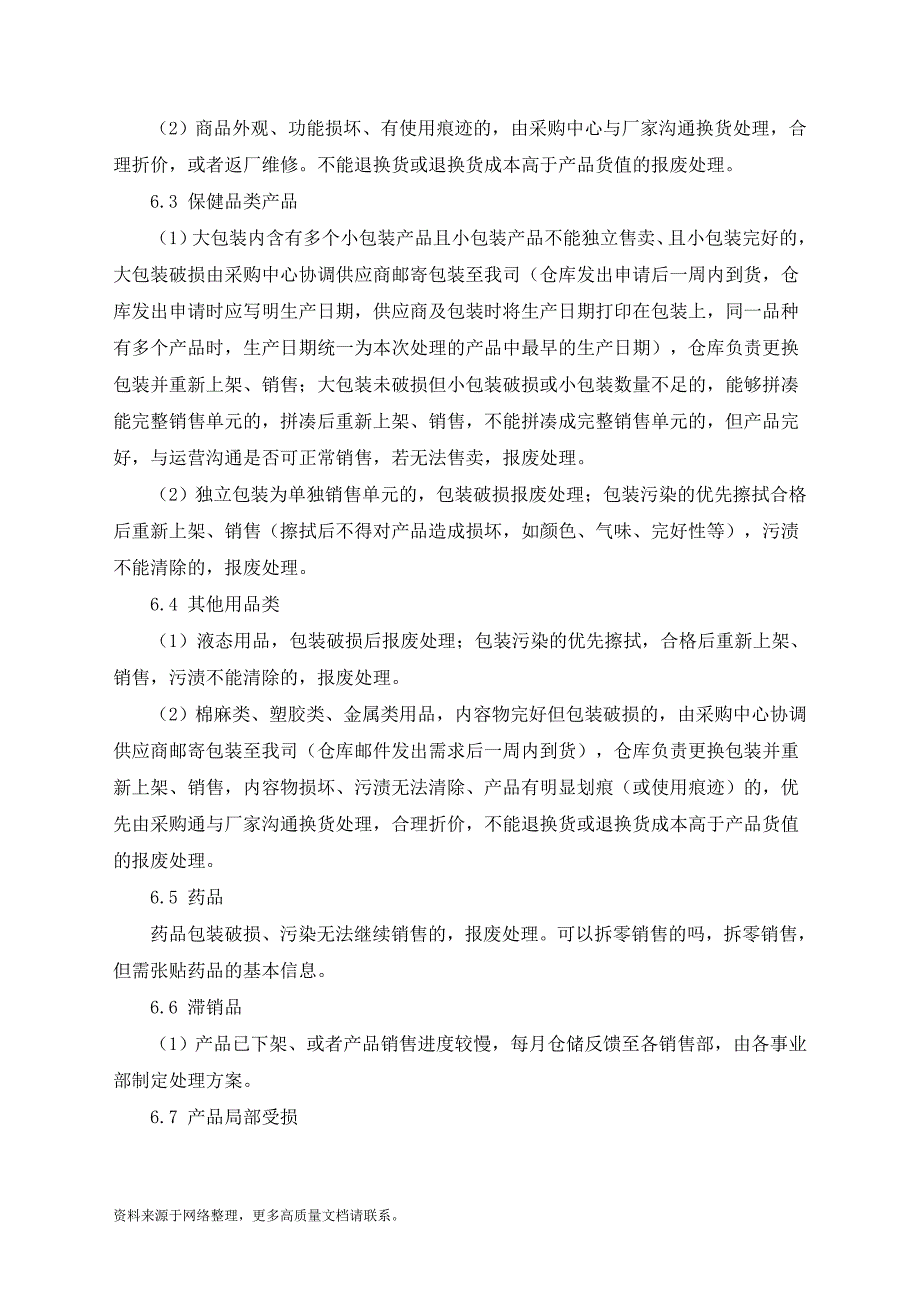 （2）商品外观、功能损坏、有使用痕迹的，由采购中心与厂家沟通换货处理，合理折价，或者返厂维修。不能退换货或退换货成本高于产品货值的报废处理。

6.3 保健品类产品

（1）大包装内含有多个小包装产品且小包装产品不能独立售卖、且小包装完好的，大包装破损由采购中心协调供应商邮寄包装至我司（仓库发出申请后一周内到货，仓库发出申请时应写明生产日期，供应商及包装时将生产日期打印在包装上，同一品种有多个产品时，生产日期统一为本次处理的产品中最早的生产日期），仓库负责更换包装并重新上架、销售；大包装未破损但小包装破损或小包装数量不足的，能够拼凑能完整销售单元的，拼凑后重新上架、销售，不能拼凑成完整销售单元的，但产品完好，与运营沟通是否可正常销售，若无法售卖，报废处理。

（2）独立包装为单独销售单元的，包装破损报废处理；包装污染的优先擦拭合格后重新上架、销售（擦拭后不得对产品造成损坏，如颜色、气味、完好性等），污渍不能清除的，报废处理。

6.4 其他用品类

（1）液态用品，包装破损后报废处理；包装污染的优先擦拭，合格后重新上架、销售，污渍不能清除的，报废处理。

（2）棉麻类、塑胶类、金属类用品，内容物完好但包装破损的，由采购中心协调供应商邮寄包装至我司（仓库邮件发出需求后一周内到货），仓库负责更换包装并重新上架、销售，内容物损坏、污渍无法清除、产品有明显划痕（或使用痕迹）的，优先由采购通与厂家沟通换货处理，合理折价，不能退换货或退换货成本高于产品货值的报废处理。

6.5 药品

药品包装破损、污染无法继续销售的，报废处理。可以拆零销售的吗，拆零销售，但需张贴药品的基本信息。

6.6 滞销品

（1）产品已下架、或者产品销售进度较慢，每月仓储反馈至各销售部，由各事业部制定处理方案。

6.7 产品局部受损

资料来源于网络整理，更多高质量文档请联系。